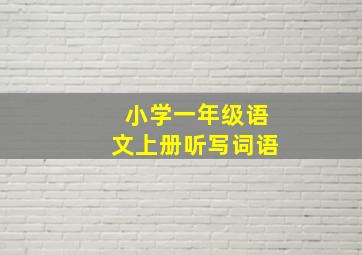 小学一年级语文上册听写词语